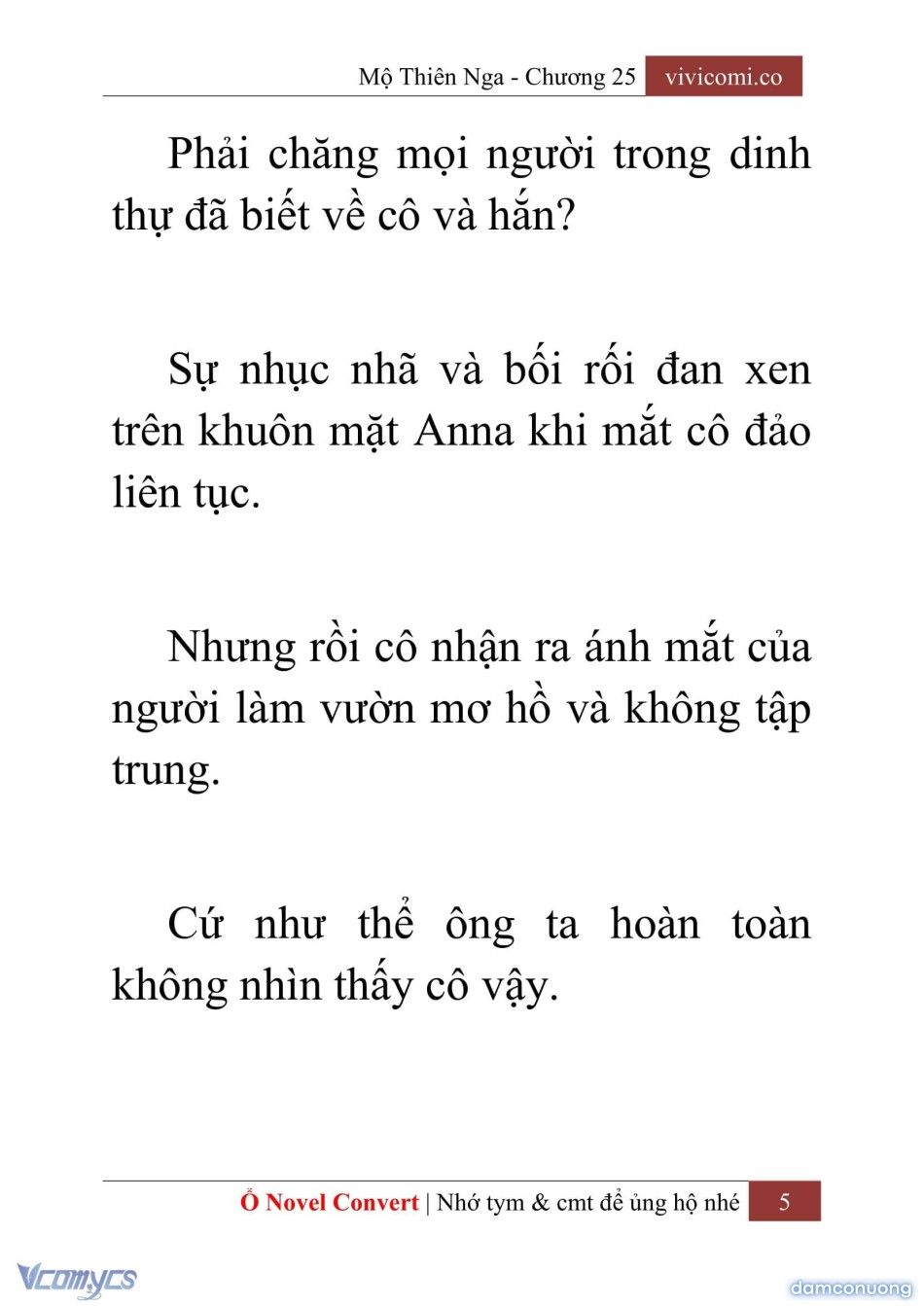 Mộ Thiên Nga - Chương 25 vivicomi.co

Phải chăng mọi người trong dinh thự đã biết về cô và hắn?

Sự nhục nhã và bối rối đan xen trên khuôn mặt Anna khi mắt cô đảo liên tục.

Nhưng rồi cô nhận ra ánh mắt của người làm vườn mơ hồ và không tập trung.

Cứ như thể ông ta hoàn toàn không nhìn thấy cô vậy.

Ổ Novel Convert | Nhớ tym & cmt để ủng hộ nhé 5

Vcomycs

damconuong